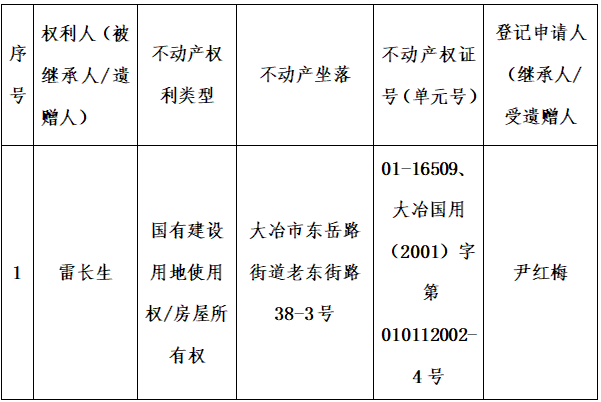 | 序号 | 权利人（被继承人/遗赠人） | 不动产权利类型 | 不动产坐落 | 不动产权证号（单元号） | 登记申请人（继承人/受遗赠人 |
|---|---|---|---|---|---|
| 1 | 雷长生 | 国有建设用地使用权/房屋所有权 | 大冶市东岳路街道老东街路38-3号 | 01-16509、大冶国用（2001）字第010112002-4号 | 尹红梅 |